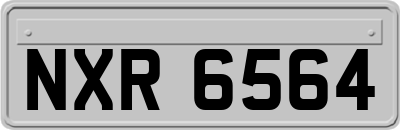 NXR 6564